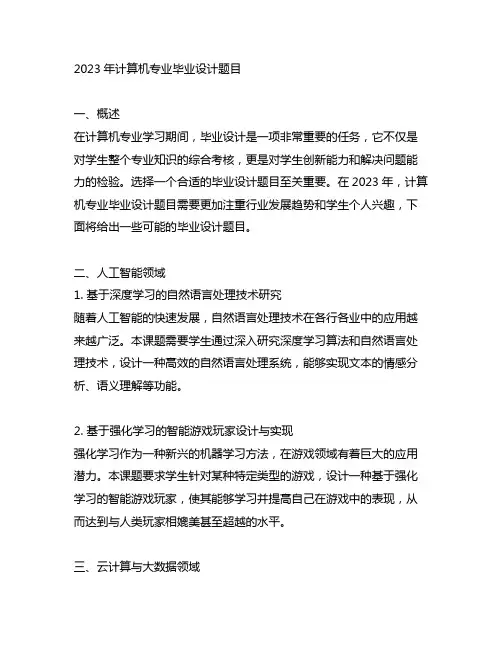 2023 年计算机专业毕业设计题目

一、概述
在计算机专业学习期间，毕业设计是一项非常重要的任务，它不仅是对学生整个专业知识的综合考核，更是对学生创新能力和解决问题能力的检验。选择一个合适的毕业设计题目至关重要。在 2023 年，计算机专业毕业设计题目需要更加注重行业发展趋势和学生个人兴趣，下面将给出一些可能的毕业设计题目。

二、人工智能领域
1. 基于深度学习的自然语言处理技术研究
随着人工智能的快速发展，自然语言处理技术在各行各业中的应用越来越广泛。本课题需要学生通过深入研究深度学习算法和自然语言处理技术，设计一种高效的自然语言处理系统，能够实现文本的情感分析、语义理解等功能。

2. 基于强化学习的智能游戏玩家设计与实现
强化学习作为一种新兴的机器学习方法，在游戏领域有着巨大的应用潜力。本课题要求学生针对某种特定类型的游戏，设计一种基于强化学习的智能游戏玩家，使其能够学习并提高自己在游戏中的表现，从而达到与人类玩家相媲美甚至超越的水平。

三、云计算与大数据领域